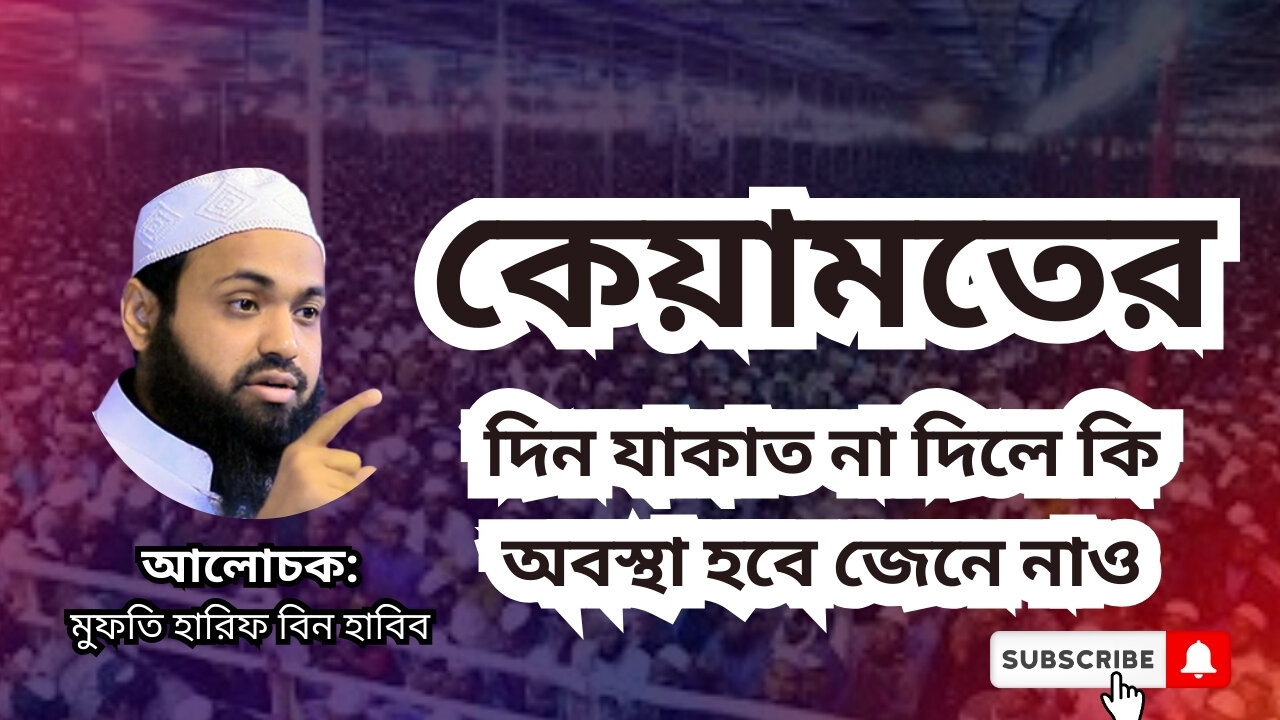 কেয়ামতের

দিন যাকাত না দিলে কি অবস্থা হবে জেনে নাও

আলোচক:
মুফতি হারিফ বিন হাবিব

SUBSCRIBE